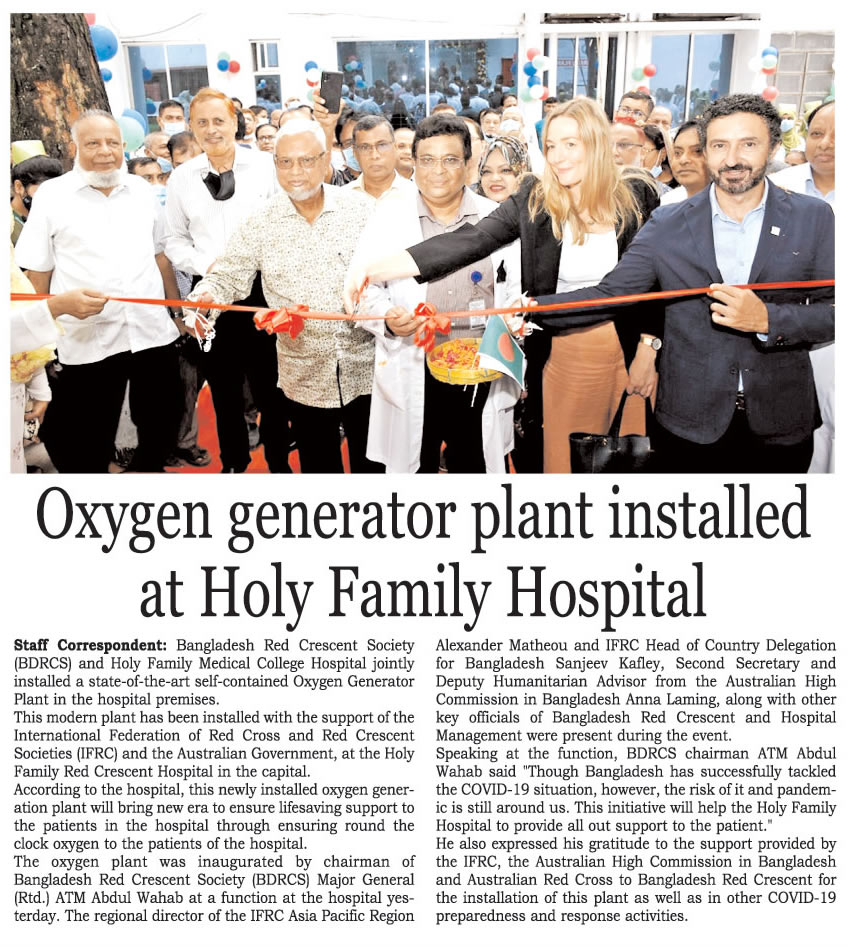 Oxygen generator plant installed at Holy Family Hospital

Staff Correspondent: Bangladesh Red Crescent Society (BDRCS) and Holy Family Medical College Hospital jointly installed a state-of-the-art self-contained Oxygen Generator Plant in the hospital premises.
This modern plant has been installed with the support of the International Federation of Red Cross and Red Crescent Societies (IFRC) and the Australian Government, at the Holy Family Red Crescent Hospital in the capital.
According to the hospital, this newly installed oxygen generation plant will bring new era to ensure lifesaving support to the patients in the hospital through ensuring round the clock oxygen to the patients of the hospital.
The oxygen plant was inaugurated by chairman of Bangladesh Red Crescent Society (BDRCS) Major General (Rtd.) ATM Abdul Wahab at a function at the hospital yesterday. The regional director of the IFRC Asia Pacific Region Alexander Matheou and IFRC Head of Country Delegation for Bangladesh Sanjeev Kafley, Second Secretary and Deputy Humanitarian Advisor from the Australian High Commission in Bangladesh Anna Laming, along with other key officials of Bangladesh Red Crescent and Hospital Management were present during the event.
Speaking at the function, BDRCS chairman ATM Abdul Wahab said "Though Bangladesh has successfully tackled the COVID-19 situation, however, the risk of it and pandemic is still around us. This initiative will help the Holy Family Hospital to provide all out support to the patient."
He also expressed his gratitude to the support provided by the IFRC, the Australian High Commission in Bangladesh and Australian Red Cross to Bangladesh Red Crescent for the installation of this plant as well as in other COVID-19 preparedness and response activities.